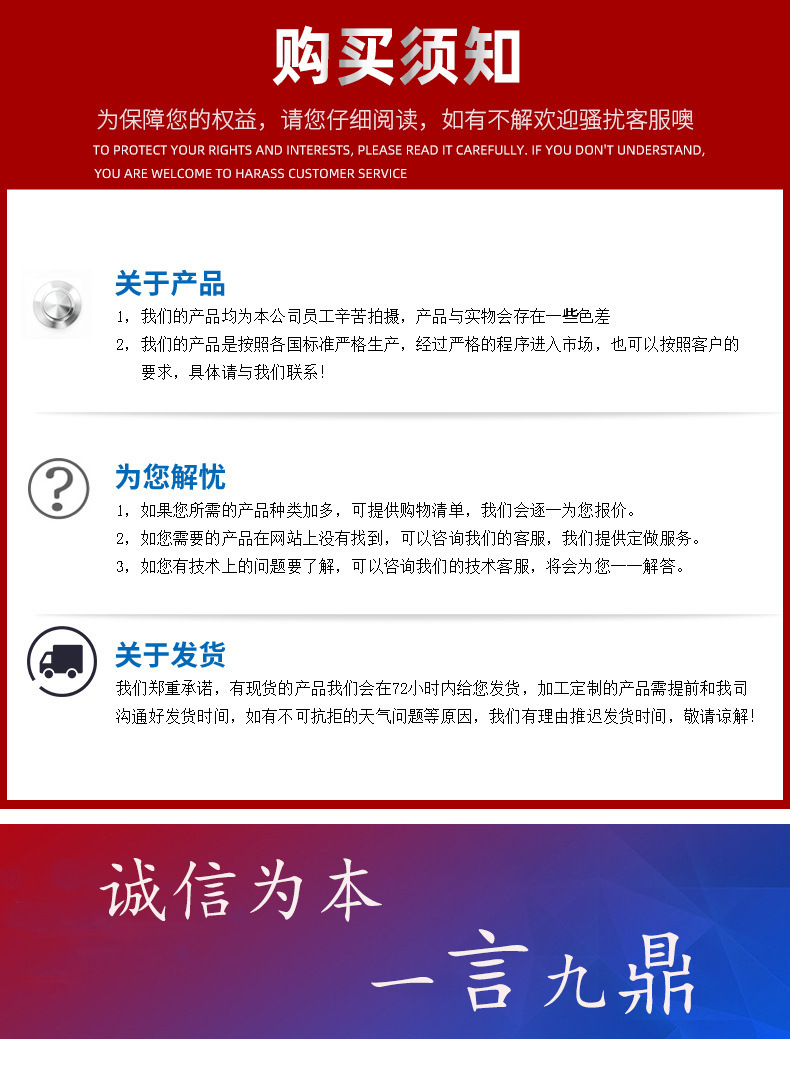 购买须知

为保障您的权益，请您仔细阅读，如有不解欢迎骚扰客服噢

TO PROTECT YOUR RIGHTS AND INTERESTS, PLEASE READ IT CAREFULLY. IF YOU DON'T UNDERSTAND, YOU ARE WELCOME TO HARASS CUSTOMER SERVICE

关于产品

1，我们的产品均为本公司员工辛苦拍摄，产品与实物会存在一些色差

2，我们的产品是按照各国标准严格生产，经过严格的程序进入市场，也可以按照客户的要求，具体请与我们联系！

为您解忧

1，如果您所需的产品种类加多，可提供购物清单，我们会逐一为您报价。

2，如您需要的产品在网站上没有找到，可以咨询我们的客服，我们提供定做服务。

3，如您有技术上的问题要了解，可以咨询我们的技术客服，将会为您一一解答。

关于发货

我们郑重承诺，有现货的产品我们会在72小时内给您发货，加工定制的产品需提前和我司沟通好发货时间，如有不可抗拒的天气问题等原因，我们有理由推迟发货时间，敬请谅解！

诚信为本

一言九鼎